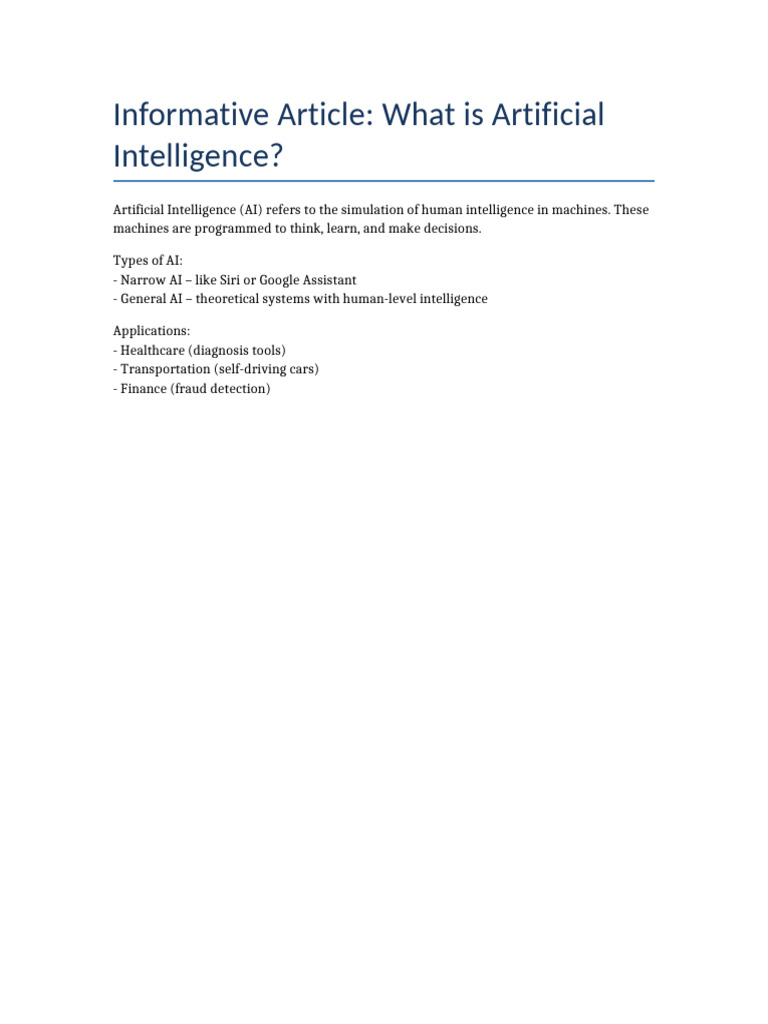 Informative Article: What is Artificial Intelligence?

Artificial Intelligence (AI) refers to the simulation of human intelligence in machines. These machines are programmed to think, learn, and make decisions.

Types of AI:
- Narrow AI – like Siri or Google Assistant
- General AI – theoretical systems with human-level intelligence

Applications:
- Healthcare (diagnosis tools)
- Transportation (self-driving cars)
- Finance (fraud detection)